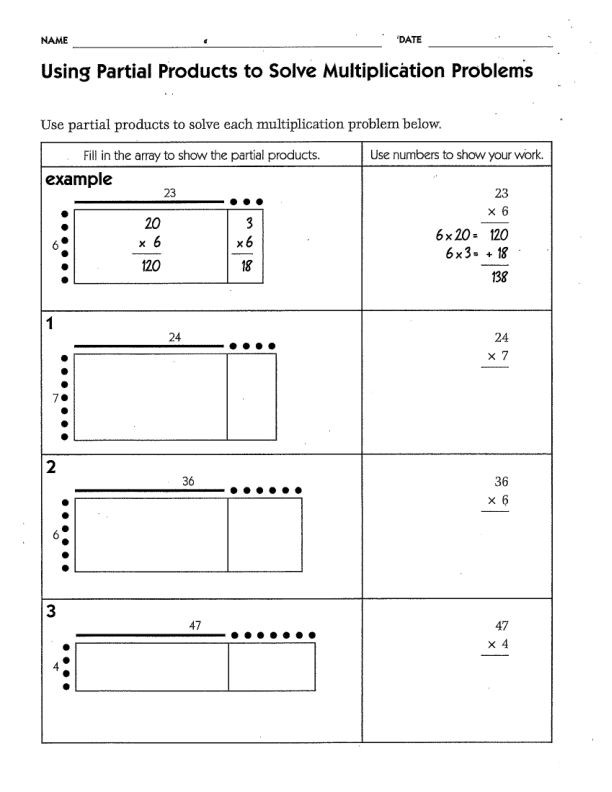 NAME DATE

Using Partial Products to Solve Multiplication Problems

Use partial products to solve each multiplication problem below.

| Fill in the array to show the partial products. | Use numbers to show your work. |
|---|---|
| example 23 6 20 × 6 120 3 × 6 18 | 23 × 6 6 × 20 = 120 6 × 3 = + 18 138 |
| 1 24 7 | 24 × 7 |
| 2 36 6 | 36 × 6 |
| 3 47 4 | 47 × 4 |